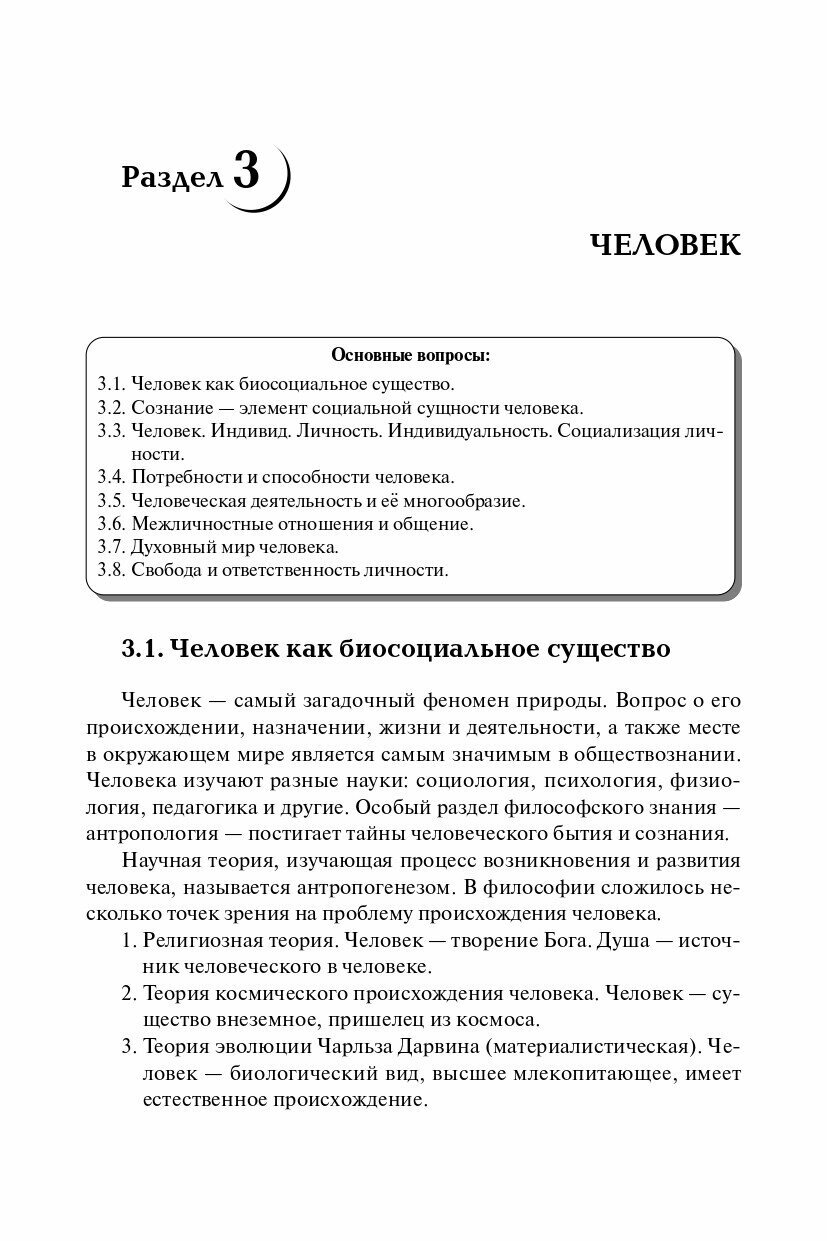 Раздел 3

ЧЕЛОВЕК

Основные вопросы:
3.1. Человек как биосоциальное существо.
3.2. Сознание — элемент социальной сущности человека.
3.3. Человек. Индивид. Личность. Индивидуальность. Социализация личности.
3.4. Потребности и способности человека.
3.5. Человеческая деятельность и её многообразие.
3.6. Межличностные отношения и общение.
3.7. Духовный мир человека.
3.8. Свобода и ответственность личности.

3.1. Человек как биосоциальное существо

Человек — самый загадочный феномен природы. Вопрос о его происхождении, назначении, жизни и деятельности, а также месте в окружающем мире является самым значимым в обществознании. Человека изучают разные науки: социология, психология, физиология, педагогика и другие. Особый раздел философского знания — антропология — постигает тайны человеческого бытия и сознания.

Научная теория, изучающая процесс возникновения и развития человека, называется антропогенезом. В философии сложилось несколько точек зрения на проблему происхождения человека.

1. Религиозная теория. Человек — творение Бога. Душа — источник человеческого в человеке.
2. Теория космического происхождения человека. Человек — существо внеземное, пришелец из космоса.
3. Теория эволюции Чарльза Дарвина (материалистическая). Человек — биологический вид, высшее млекопитающее, имеет естественное происхождение.